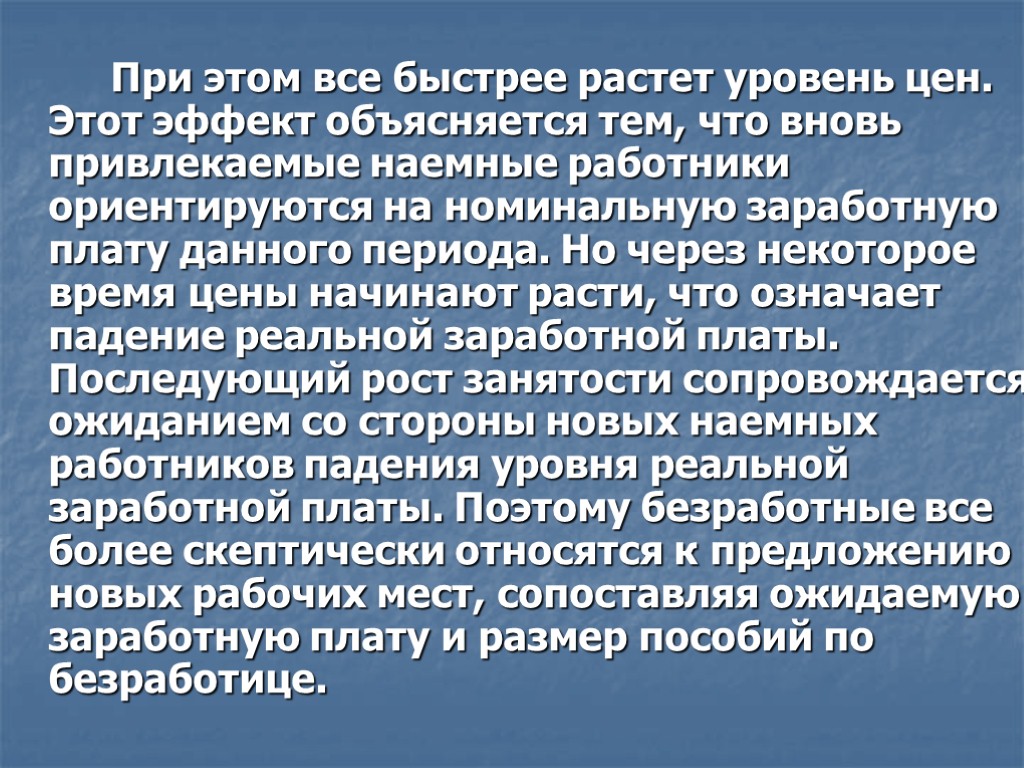 При этом все быстрее растет уровень цен. Этот эффект объясняется тем, что вновь привлекаемые наемные работники ориентируются на номинальную заработную плату данного периода. Но через некоторое время цены начинают расти, что означает падение реальной заработной платы. Последующий рост занятости сопровождается ожиданием со стороны новых наемных работников падения уровня реальной заработной платы. Поэтому безработные все более скептически относятся к предложению новых рабочих мест, сопоставляя ожидаемую заработную плату и размер пособий по безработице.